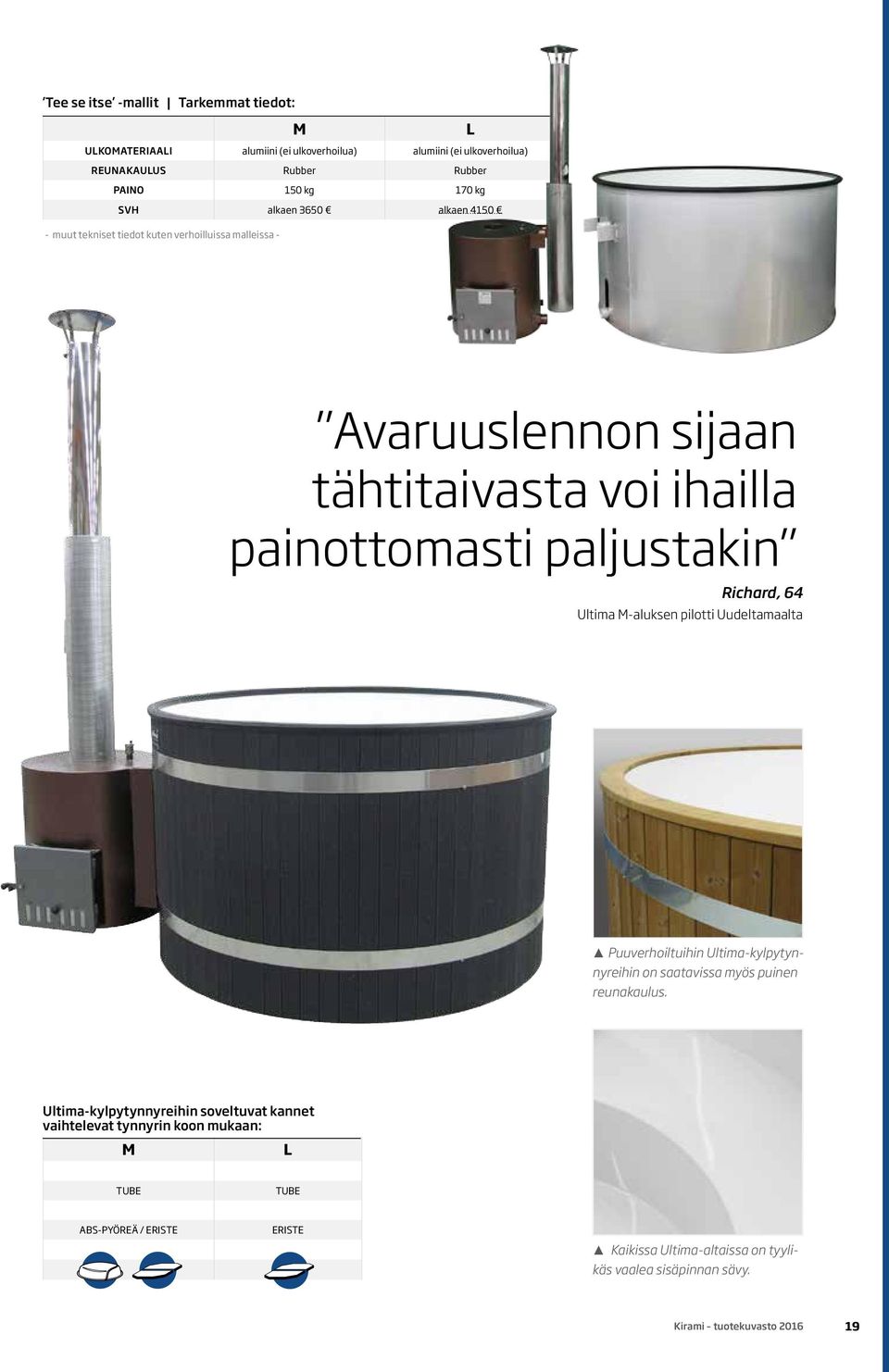 'Tee se itse' -mallit | Tarkemmat tiedot:

| | M | L |
|---|---|---|
| ULKOMATERIAALI | alumiini (ei ulkoverhoilua) | alumiini (ei ulkoverhoilua) |
| REUNAKAULUS | Rubber | Rubber |
| PAINO | 150 kg | 170 kg |
| SVH | alkaen 3650 € | alkaen 4150 € |

- muut tekniset tiedot kuten verhoilluissa malleissa -

"Avaruuslennon sijaan tähtitaivasta voi ihailla painottomasti paljustakin"

Richard, 64
Ultima M-aluksen pilotti Uudeltamaalta

▲ Puuverhoiltuihin Ultima-kylpytynnyreihin on saatavissa myös puinen reunakaulus.

Ultima-kylpytynnyreihin soveltuvat kannet vaihtelevat tynnyrin koon mukaan:

| M | L |
|---|---|
| TUBE | TUBE |
| ABS-PYÖREÄ / ERISTE | ERISTE |

▲ Kaikissa Ultima-altaissa on tyylikäs vaalea sisäpinnan sävy.

Kirami – tuotekuvasto 2016 19